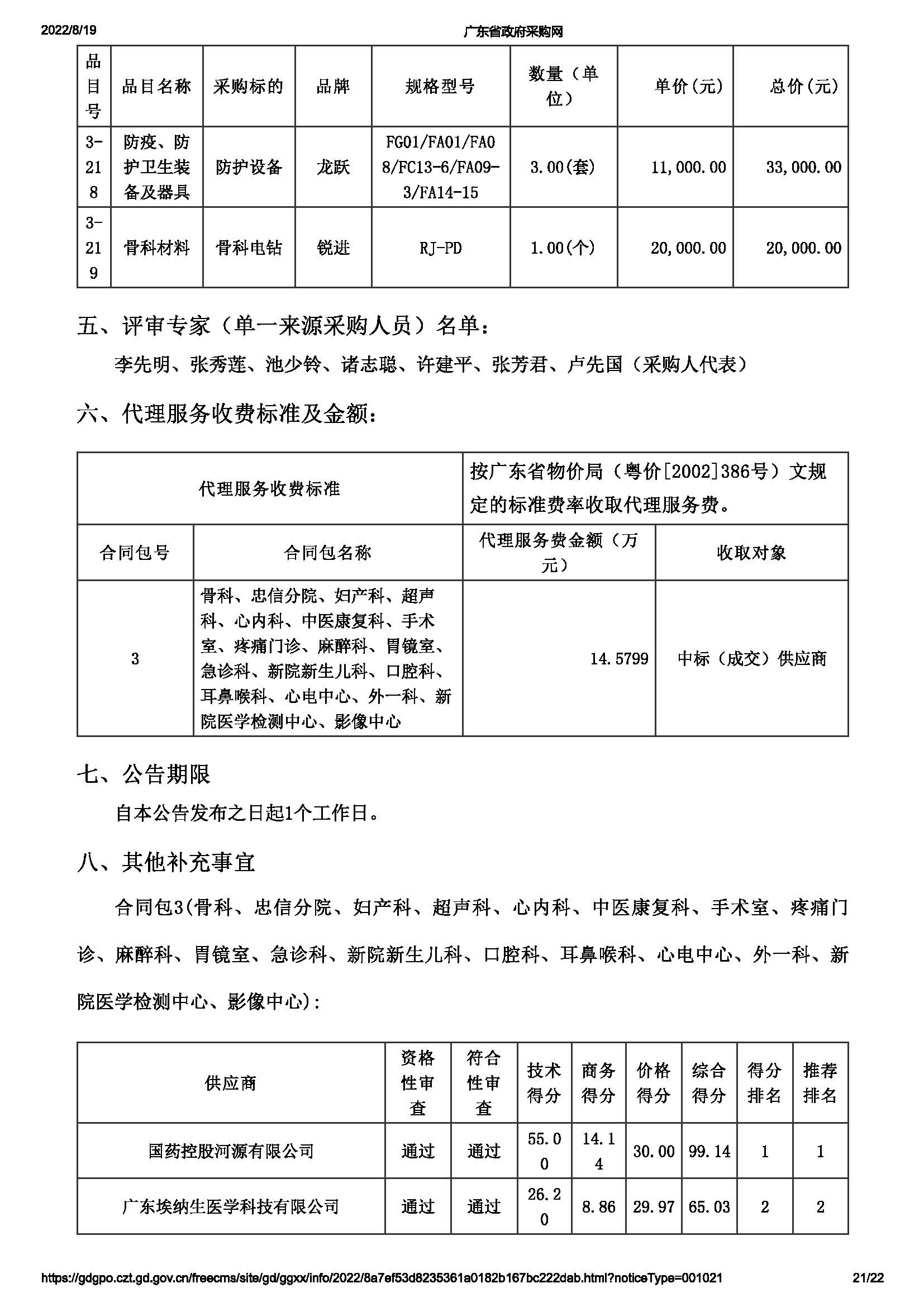 2022/8/19

广东省政府采购网

| 品目号 | 品目名称 | 采购标的 | 品牌 | 规格型号 | 数量（单位） | 单价(元) | 总价(元) |
|---|---|---|---|---|---|---|---|
| 3-218 | 防疫、防护卫生装备及器具 | 防护设备 | 龙跃 | FG01/FA01/FA08/FC13-6/FA09-3/FA14-15 | 3.00(套) | 11,000.00 | 33,000.00 |
| 3-219 | 骨科材料 | 骨科电钻 | 锐进 | RJ-PD | 1.00(个) | 20,000.00 | 20,000.00 |

五、评审专家（单一来源采购人员）名单：

李先明、张秀莲、池少铃、诸志聪、许建平、张芳君、卢先国（采购人代表）

六、代理服务收费标准及金额：

| 代理服务收费标准 | | 按广东省物价局（粤价[2002]386号）文规定的标准费率收取代理服务费。 | |
|---|---|---|---|
| 合同包号 | 合同包名称 | 代理服务费金额（万元） | 收取对象 |
| 3 | 骨科、忠信分院、妇产科、超声科、心内科、中医康复科、手术室、疼痛门诊、麻醉科、胃镜室、急诊科、新院新生儿科、口腔科、耳鼻喉科、心电中心、外一科、新院医学检测中心、影像中心 | 14.5799 | 中标（成交）供应商 |

七、公告期限

自本公告发布之日起1个工作日。

八、其他补充事宜

合同包3(骨科、忠信分院、妇产科、超声科、心内科、中医康复科、手术室、疼痛门诊、麻醉科、胃镜室、急诊科、新院新生儿科、口腔科、耳鼻喉科、心电中心、外一科、新院医学检测中心、影像中心)：

| 供应商 | 资格性审查 | 符合性审查 | 技术得分 | 商务得分 | 价格得分 | 综合得分 | 得分排名 | 推荐排名 |
|---|---|---|---|---|---|---|---|---|
| 国药控股河源有限公司 | 通过 | 通过 | 55.00 | 14.14 | 30.00 | 99.14 | 1 | 1 |
| 广东埃纳生医学科技有限公司 | 通过 | 通过 | 26.20 | 8.86 | 29.97 | 65.03 | 2 | 2 |

https://gdgpo.czt.gd.gov.cn/freecms/site/gd/ggxx/info/2022/8a7ef53d8235361a0182b167bc222dab.html?noticeType=001021 21/22